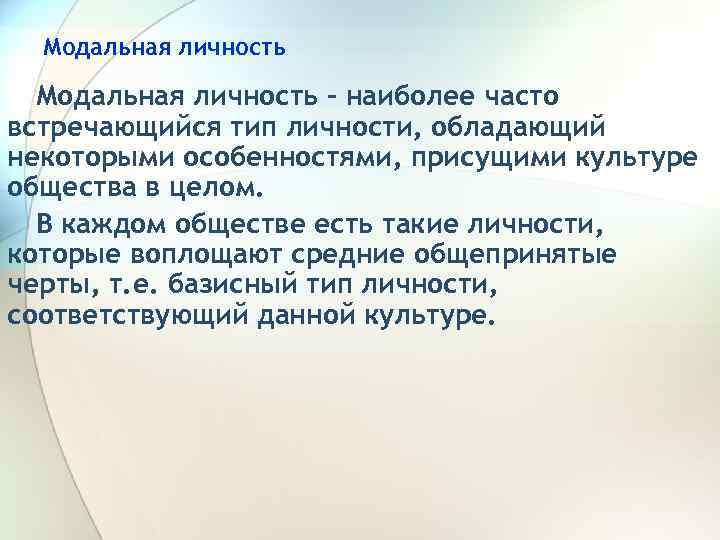 Модальная личность

Модальная личность – наиболее часто встречающийся тип личности, обладающий некоторыми особенностями, присущими культуре общества в целом.

В каждом обществе есть такие личности, которые воплощают средние общепринятые черты, т.е. базисный тип личности, соответствующий данной культуре.